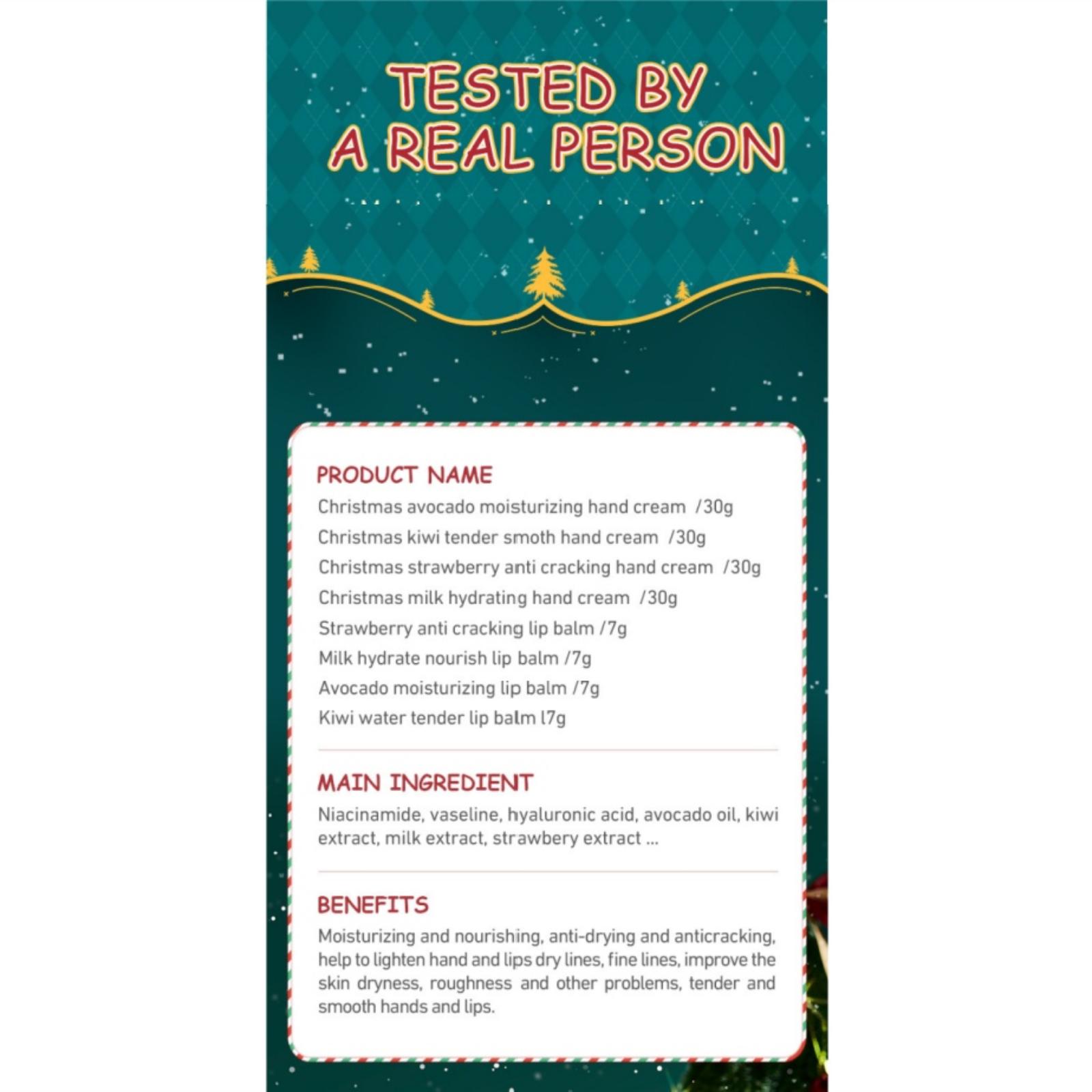 TESTED BY A REAL PERSON

PRODUCT NAME

Christmas avocado moisturizing hand cream /30g

Christmas kiwi tender smoth hand cream /30g

Christmas strawberry anti cracking hand cream /30g

Christmas milk hydrating hand cream /30g

Strawberry anti cracking lip balm /7g

Milk hydrate nourish lip balm /7g

Avocado moisturizing lip balm /7g

Kiwi water tender lip balm l7g

MAIN INGREDIENT

Niacinamide, vaseline, hyaluronic acid, avocado oil, kiwi extract, milk extract, strawbery extract ...

BENEFITS

Moisturizing and nourishing, anti-drying and anticracking, help to lighten hand and lips dry lines, fine lines, improve the skin dryness, roughness and other problems, tender and smooth hands and lips.